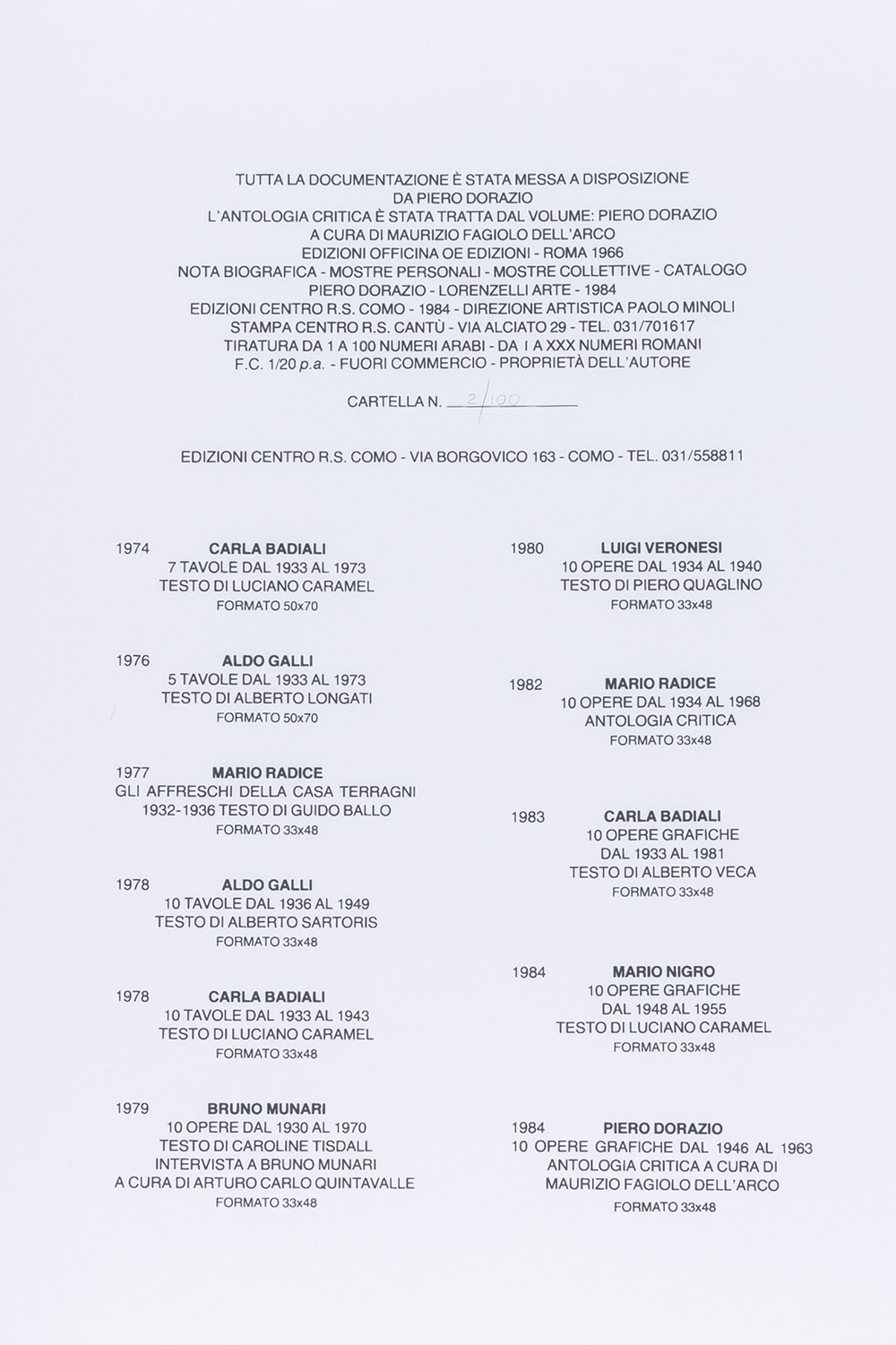 TUTTA LA DOCUMENTAZIONE È STATA MESSA A DISPOSIZIONE
DA PIERO DORAZIO
L'ANTOLOGIA CRITICA È STATA TRATTA DAL VOLUME: PIERO DORAZIO
A CURA DI MAURIZIO FAGIOLO DELL'ARCO
EDIZIONI OFFICINA OE EDIZIONI - ROMA 1966
NOTA BIOGRAFICA - MOSTRE PERSONALI - MOSTRE COLLETTIVE - CATALOGO
PIERO DORAZIO - LORENZELLI ARTE - 1984
EDIZIONI CENTRO R.S. COMO - 1984 - DIREZIONE ARTISTICA PAOLO MINOLI
STAMPA CENTRO R.S. CANTÙ - VIA ALCIATO 29 - TEL. 031/701617
TIRATURA DA 1 A 100 NUMERI ARABI - DA I A XXX NUMERI ROMANI
F.C. 1/20 p.a. - FUORI COMMERCIO - PROPRIETÀ DELL'AUTORE

CARTELLA N. 2/100

EDIZIONI CENTRO R.S. COMO - VIA BORGOVICO 163 - COMO - TEL. 031/558811

1974 CARLA BADIALI
7 TAVOLE DAL 1933 AL 1973
TESTO DI LUCIANO CARAMEL
FORMATO 50x70

1976 ALDO GALLI
5 TAVOLE DAL 1933 AL 1973
TESTO DI ALBERTO LONGATI
FORMATO 50x70

1977 MARIO RADICE
GLI AFFRESCHI DELLA CASA TERRAGNI
1932-1936 TESTO DI GUIDO BALLO
FORMATO 33x48

1978 ALDO GALLI
10 TAVOLE DAL 1936 AL 1949
TESTO DI ALBERTO SARTORIS
FORMATO 33x48

1978 CARLA BADIALI
10 TAVOLE DAL 1933 AL 1943
TESTO DI LUCIANO CARAMEL
FORMATO 33x48

1979 BRUNO MUNARI
10 OPERE DAL 1930 AL 1970
TESTO DI CAROLINE TISDALL
INTERVISTA A BRUNO MUNARI
A CURA DI ARTURO CARLO QUINTAVALLE
FORMATO 33x48

1980 LUIGI VERONESI
10 OPERE DAL 1934 AL 1940
TESTO DI PIERO QUAGLINO
FORMATO 33x48

1982 MARIO RADICE
10 OPERE DAL 1934 AL 1968
ANTOLOGIA CRITICA
FORMATO 33x48

1983 CARLA BADIALI
10 OPERE GRAFICHE
DAL 1933 AL 1981
TESTO DI ALBERTO VECA
FORMATO 33x48

1984 MARIO NIGRO
10 OPERE GRAFICHE
DAL 1948 AL 1955
TESTO DI LUCIANO CARAMEL
FORMATO 33x48

1984 PIERO DORAZIO
10 OPERE GRAFICHE DAL 1946 AL 1963
ANTOLOGIA CRITICA A CURA DI
MAURIZIO FAGIOLO DELL'ARCO
FORMATO 33x48